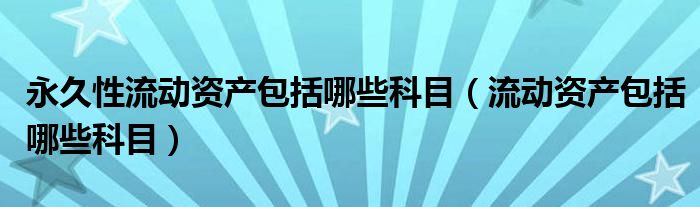 永久性流动资产包括哪些科目（流动资产包括哪些科目）